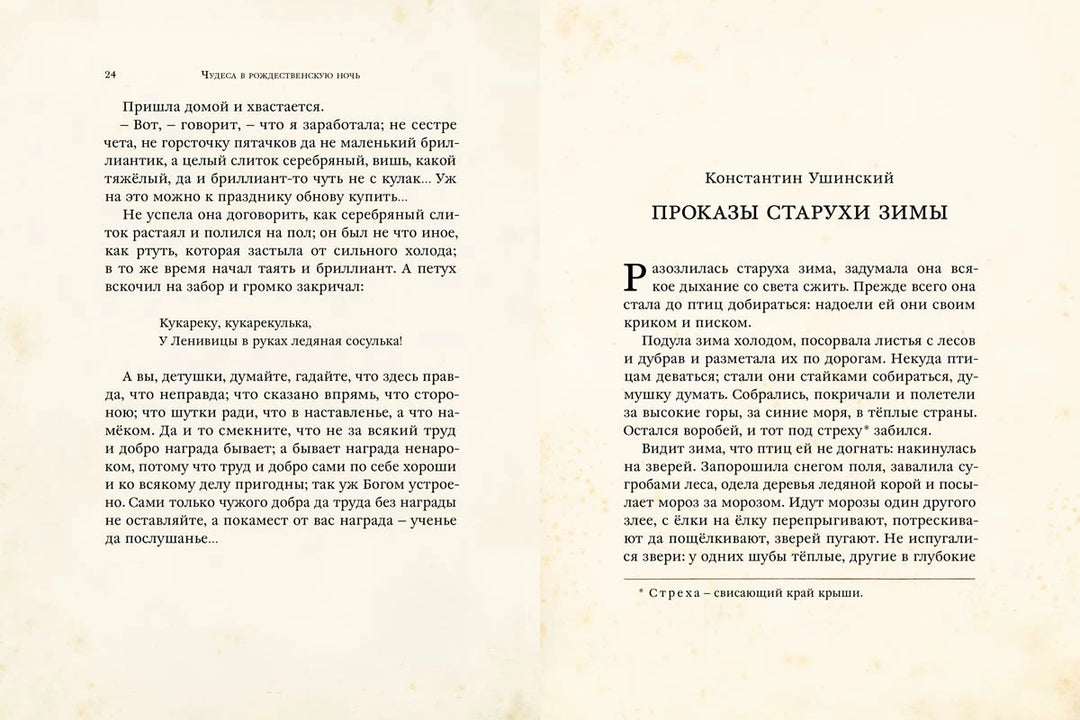 24 Чудеса в рождественскую ночь

Пришла домой и хвастается.

– Вот, – говорит, – что я заработала; не сестре чета, не горсточку пятачков да не маленький бриллиантик, а целый слиток серебряный, вишь, какой тяжёлый, да и бриллиант-то чуть не с кулак... Уж на это можно к празднику обнову купить...

Не успела она договорить, как серебряный слиток растаял и полился на пол; он был не что иное, как ртуть, которая застыла от сильного холода; в то же время начал таять и бриллиант. А петух вскочил на забор и громко закричал:

Кукареку, кукарекулька,
У Ленивицы в руках ледяная сосулька!

А вы, детушки, думайте, гадайте, что здесь правда, что неправда; что сказано впрямь, что стороною; что шутки ради, что в наставленье, а что намёком. Да и то смекните, что не за всякий труд и добро награда бывает; а бывает награда ненароком, потому что труд и добро сами по себе хороши и ко всякому делу пригодны; так уж Богом устроено. Сами только чужого добра да труда без награды не оставляйте, а покамест от вас награда – ученье да послушанье...

Константин Ушинский

ПРОКАЗЫ СТАРУХИ ЗИМЫ

Разозлилась старуха зима, задумала она всякое дыхание со света сжить. Прежде всего она стала до птиц добираться: надоели ей они своим криком и писком.

Подула зима холодом, посорвала листья с лесов и дубрав и разметала их по дорогам. Некуда птицам деваться; стали они стайками собираться, думушку думать. Собрались, покричали и полетели за высокие горы, за синие моря, в тёплые страны. Остался воробей, и тот под стреху* забился.

Видит зима, что птиц ей не догнать: накинулась на зверей. Запорошила снегом поля, завалила сугробами леса, одела деревья ледяной корой и посылает мороз за морозом. Идут морозы один другого злее, с ёлки на ёлку перепрыгивают, потрескивают да пощёлкивают, зверей пугают. Не испугались звери: у одних шубы тёплые, другие в глубокие

* Стреха – свисающий край крыши.